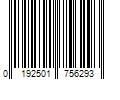 0 192501 756293